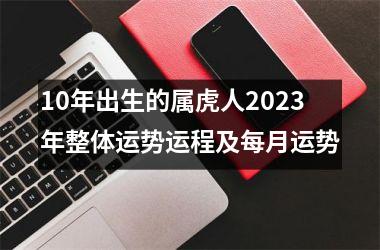 10年出生的属虎人2023年整体运势运程及每月运势